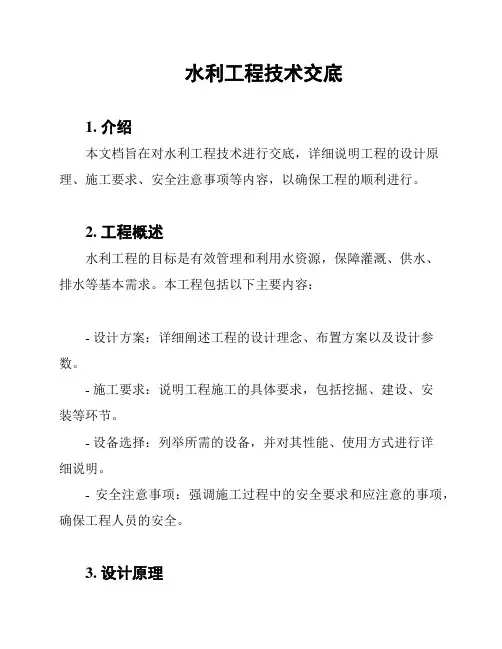 水利工程技术交底

1. 介绍

本文档旨在对水利工程技术进行交底，详细说明工程的设计原理、施工要求、安全注意事项等内容，以确保工程的顺利进行。

2. 工程概述

水利工程的目标是有效管理和利用水资源，保障灌溉、供水、排水等基本需求。本工程包括以下主要内容：

- 设计方案：详细阐述工程的设计理念、布置方案以及设计参数。

- 施工要求：说明工程施工的具体要求，包括挖掘、建设、安装等环节。

- 设备选择：列举所需的设备，并对其性能、使用方式进行详细说明。

- 安全注意事项：强调施工过程中的安全要求和应注意的事项，确保工程人员的安全。

3. 设计原理